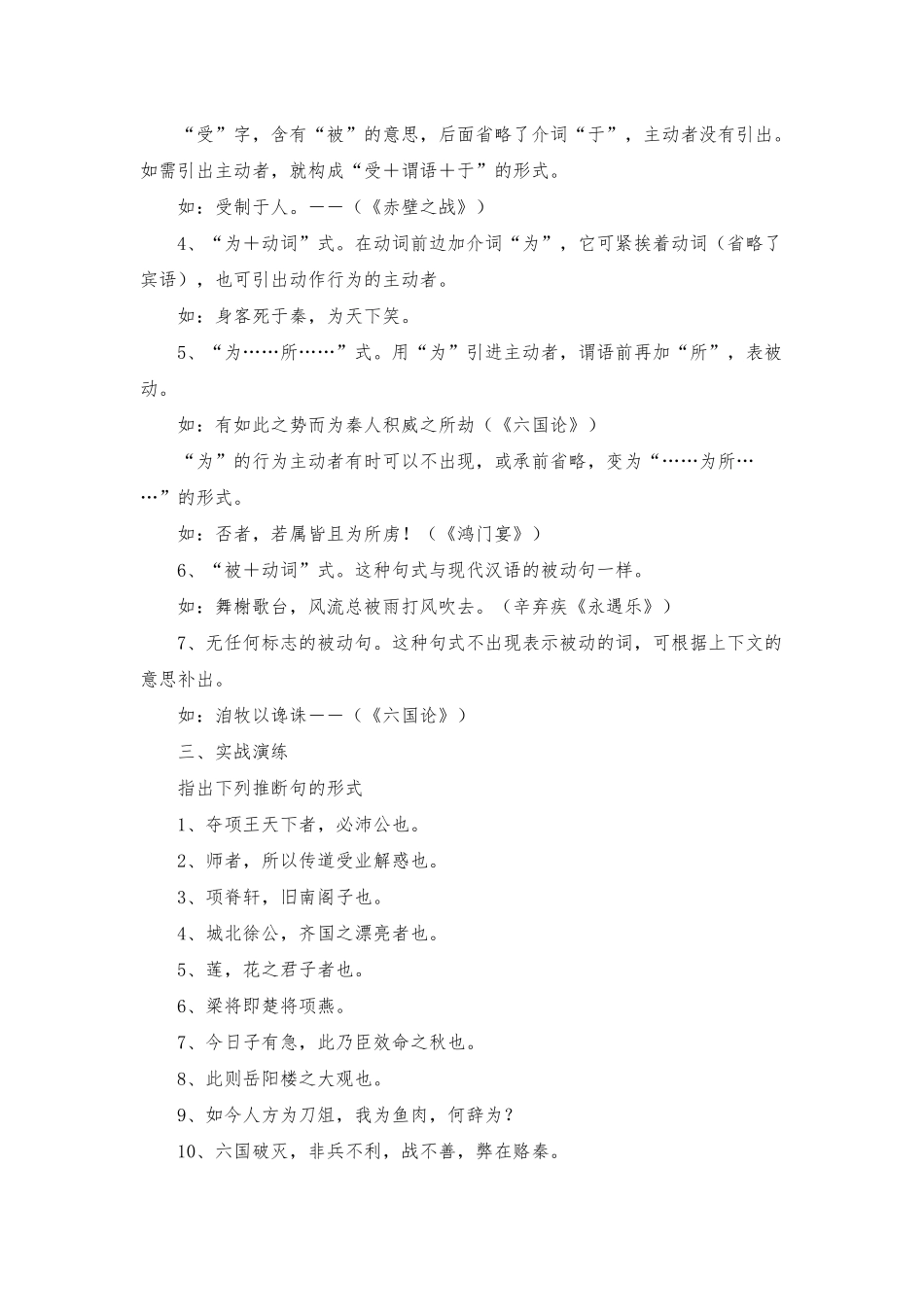 “受”字，含有“被”的意思，后面省略了介词“于”，主动者没有引出。如需引出主动者，就构成“受＋谓语＋于”的形式。

如：受制于人。——（《赤壁之战》）

4、“为＋动词”式。在动词前边加介词“为”，它可紧挨着动词（省略了宾语），也可引出动作行为的主动者。

如：身客死于秦，为天下笑。

5、“为……所……”式。用“为”引进主动者，谓语前再加“所”，表被动。

如：有如此之势而为秦人积威之所劫（《六国论》）

“为”的行为主动者有时可以不出现，或承前省略，变为“……为所……”的形式。

如：否者，若属皆且为所虏！（《鸿门宴》）

6、“被＋动词”式。这种句式与现代汉语的被动句一样。

如：舞榭歌台，风流总被雨打风吹去。（辛弃疾《永遇乐》）

7、无任何标志的被动句。这种句式不出现表示被动的词，可根据上下文的意思补出。

如：洎牧以谗诛——（《六国论》）

三、实战演练

指出下列推断句的形式

1、夺项王天下者，必沛公也。

2、师者，所以传道受业解惑也。

3、项脊轩，旧南阁子也。

4、城北徐公，齐国之漂亮者也。

5、莲，花之君子者也。

6、梁将即楚将项燕。

7、今日子有急，此乃臣效命之秋也。

8、此则岳阳楼之大观也。

9、如今人方为刀俎，我为鱼肉，何辞为？

10、六国破灭，非兵不利，战不善，弊在赂秦。